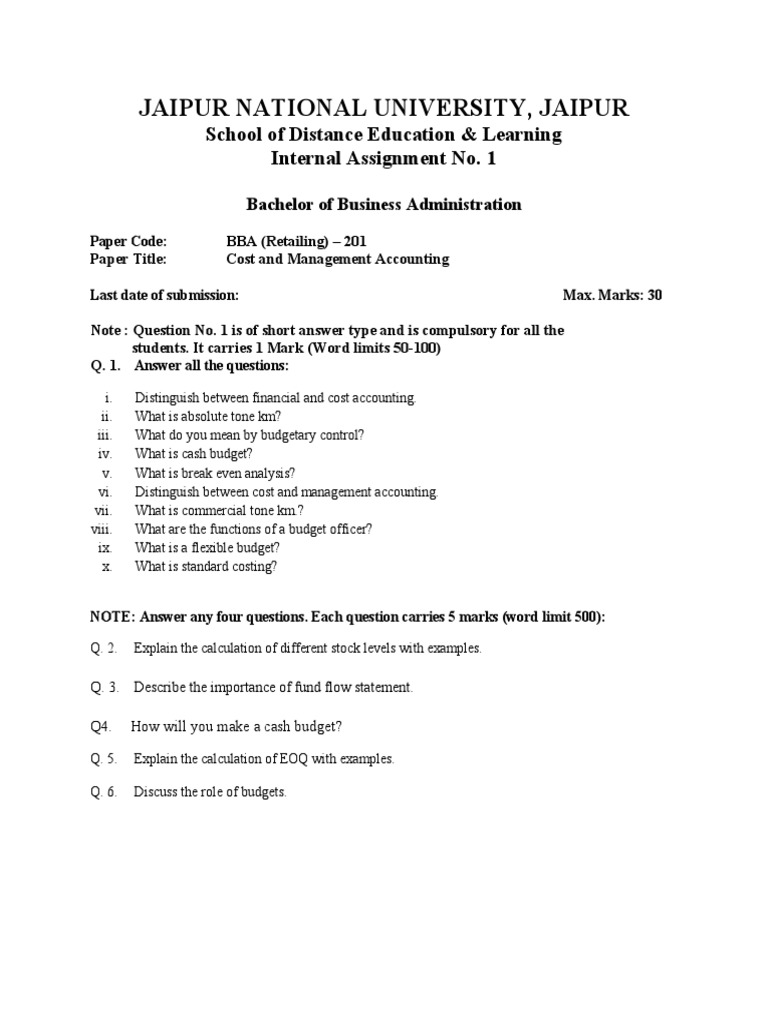 JAIPUR NATIONAL UNIVERSITY, JAIPUR
School of Distance Education & Learning
Internal Assignment No. 1

Bachelor of Business Administration

Paper Code: BBA (Retailing) – 201
Paper Title: Cost and Management Accounting

Last date of submission: Max. Marks: 30

Note : Question No. 1 is of short answer type and is compulsory for all the students. It carries 1 Mark (Word limits 50-100)
Q. 1. Answer all the questions:

i. Distinguish between financial and cost accounting.
ii. What is absolute tone km?
iii. What do you mean by budgetary control?
iv. What is cash budget?
v. What is break even analysis?
vi. Distinguish between cost and management accounting.
vii. What is commercial tone km.?
viii. What are the functions of a budget officer?
ix. What is a flexible budget?
x. What is standard costing?

NOTE: Answer any four questions. Each question carries 5 marks (word limit 500):

Q. 2. Explain the calculation of different stock levels with examples.

Q. 3. Describe the importance of fund flow statement.

Q4. How will you make a cash budget?

Q. 5. Explain the calculation of EOQ with examples.

Q. 6. Discuss the role of budgets.